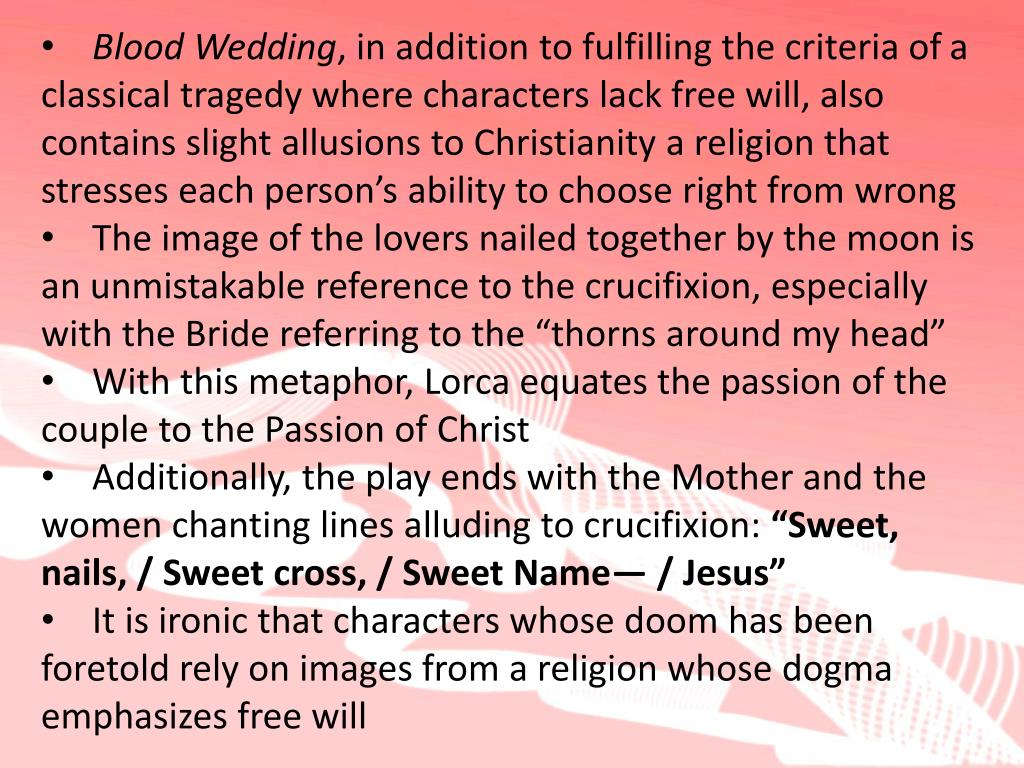 • Blood Wedding, in addition to fulfilling the criteria of a classical tragedy where characters lack free will, also contains slight allusions to Christianity a religion that stresses each person's ability to choose right from wrong

• The image of the lovers nailed together by the moon is an unmistakable reference to the crucifixion, especially with the Bride referring to the "thorns around my head"

• With this metaphor, Lorca equates the passion of the couple to the Passion of Christ

• Additionally, the play ends with the Mother and the women chanting lines alluding to crucifixion: "Sweet, nails, / Sweet cross, / Sweet Name— / Jesus"

• It is ironic that characters whose doom has been foretold rely on images from a religion whose dogma emphasizes free will